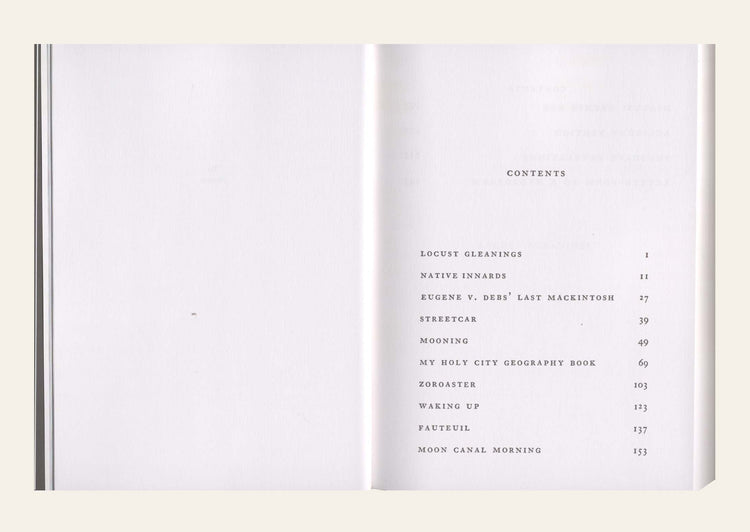 CONTENTS

LOCUST GLEANINGS 1
NATIVE INNARDS 11
EUGENE V. DEBS' LAST MACKINTOSH 27
STREETCAR 39
MOONING 49
MY HOLY CITY GEOGRAPHY BOOK 69
ZOROASTER 103
WAKING UP 123
FAUTEUIL 137
MOON CANAL MORNING 153